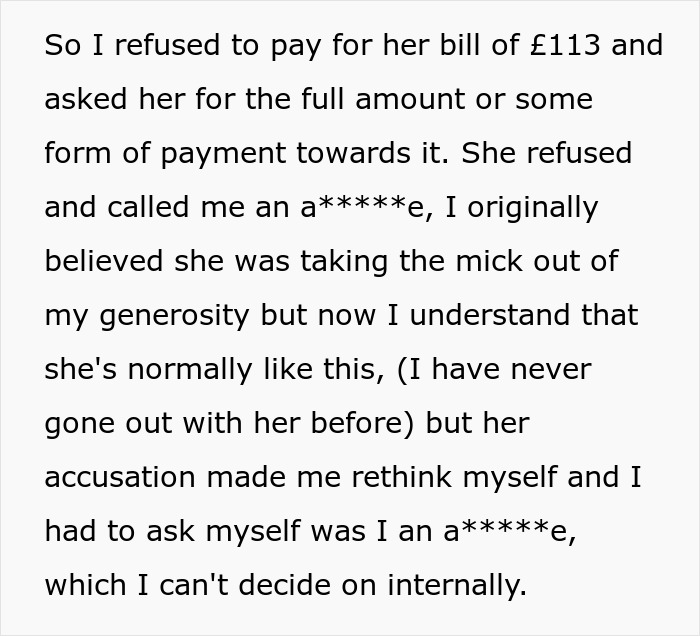 So I refused to pay for her bill of £113 and asked her for the full amount or some form of payment towards it. She refused and called me an a*****e, I originally believed she was taking the mick out of my generosity but now I understand that she's normally like this, (I have never gone out with her before) but her accusation made me rethink myself and I had to ask myself was I an a*****e, which I can't decide on internally.